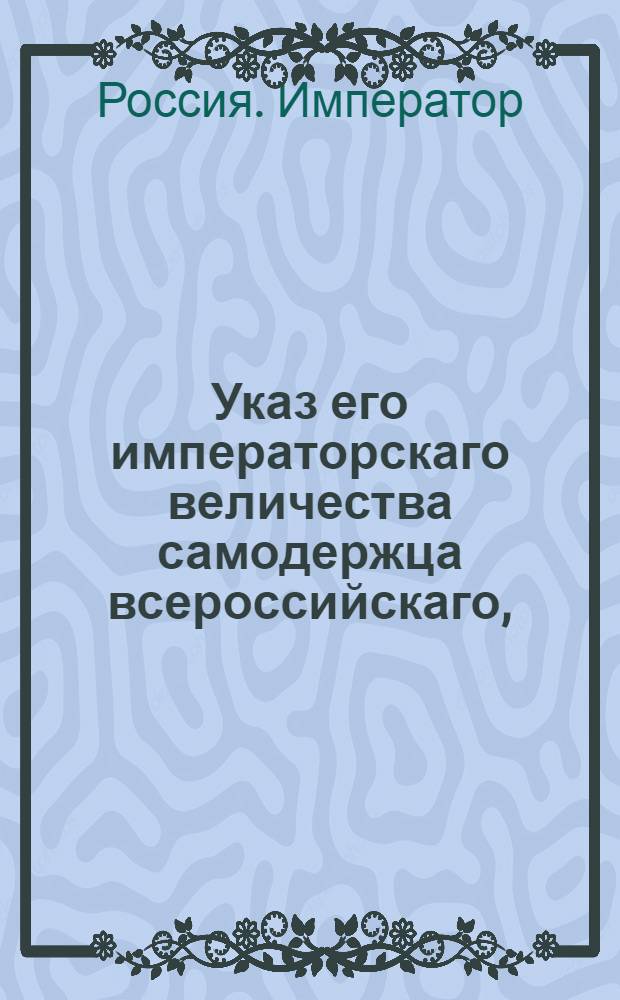 Россия. Император

Указ его императорскаго величества самодержца всероссийскаго,